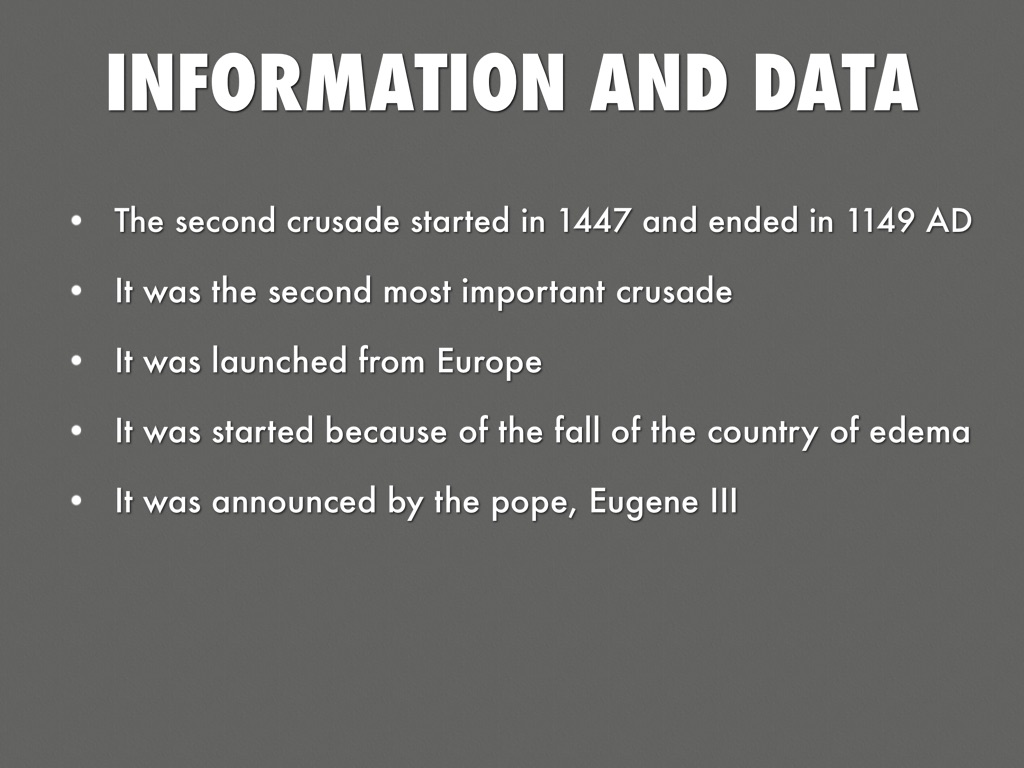 INFORMATION AND DATA

• The second crusade started in 1447 and ended in 1149 AD
• It was the second most important crusade
• It was launched from Europe
• It was started because of the fall of the country of edema
• It was announced by the pope, Eugene III